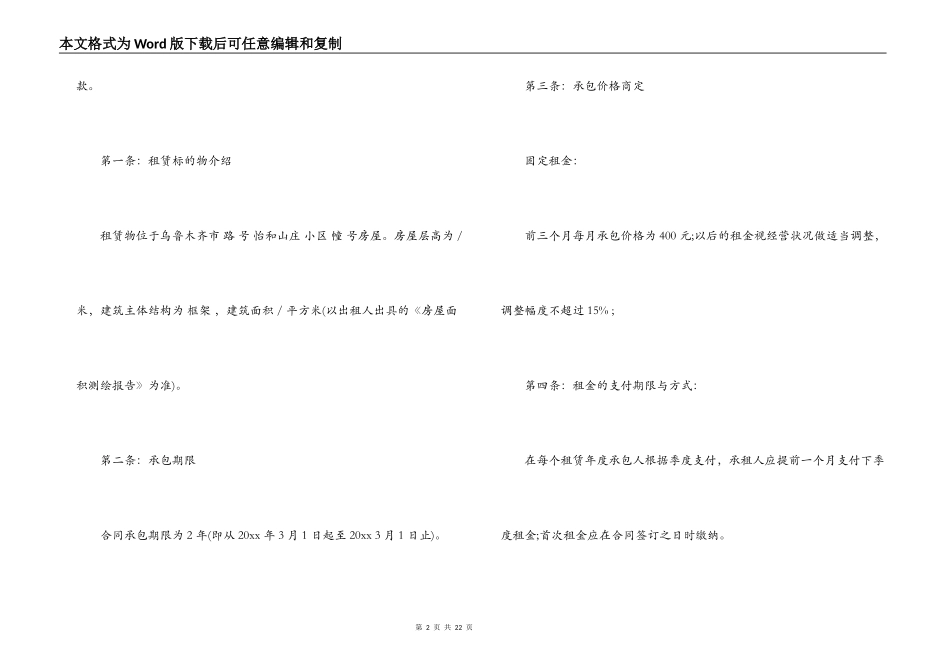 本文格式为Word版下载后可任意编辑和复制

款。

第一条：租赁标的物介绍

租赁物位于乌鲁木齐市 路 号 怡和山庄 小区 幢 号房屋。房屋层高为 / 米，建筑主体结构为 框架 ，建筑面积 / 平方米(以出租人出具的《房屋面积测绘报告》为准)。

第二条：承包期限

合同承包期限为 2 年(即从 20xx 年 3 月 1 日起至 20xx 3 月 1 日止)。

第三条：承包价格商定

固定租金：

前三个月每月承包价格为 400 元;以后的租金视经营状况做适当调整，调整幅度不超过 15%；

第四条：租金的支付期限与方式：

在每个租赁年度承包人根据季度支付，承租人应提前一个月支付下季度租金;首次租金应在合同签订之日时缴纳。

第 2 页 共 22 页